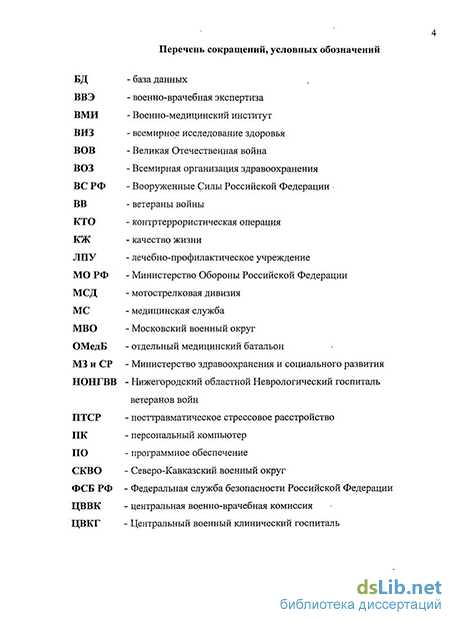 4

Перечень сокращений, условных обозначений

БД - база данных
ВВЭ - военно-врачебная экспертиза
ВМИ - Военно-медицинский институт
ВИЗ - всемирное исследование здоровья
ВОВ - Великая Отечественная война
ВОЗ - Всемирная организация здравоохранения
ВС РФ - Вооруженные Силы Российской Федерации
ВВ - ветераны войны
КТО - контртеррористическая операция
КЖ - качество жизни
ЛПУ - лечебно-профилактическое учреждение
МО РФ - Министерство Обороны Российской Федерации
МСД - мотострелковая дивизия
МС - медицинская служба
МВО - Московский военный округ
ОМедБ - отдельный медицинский батальон
МЗ и СР - Министерство здравоохранения и социального развития
НОНГВВ - Нижегородский областной Неврологический госпиталь ветеранов войн
ПТСР - посттравматическое стрессовое расстройство
ПК - персональный компьютер
ПО - программное обеспечение
СКВО - Северо-Кавказский военный округ
ФСБ РФ - Федеральная служба безопасности Российской Федерации
ЦВВК - центральная военно-врачебная комиссия
ЦВКГ - Центральный военный клинический госпиталь

dsLib.net
библиотека диссертаций